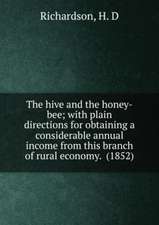 Richardson, H. D

The hive and the honey-bee; with plain directions for obtaining a considerable annual income from this branch of rural economy. (1852)